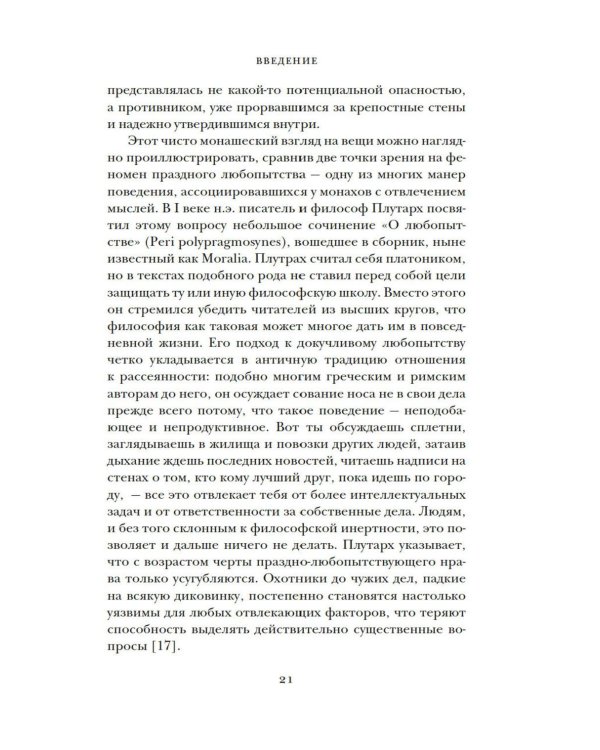 ВВЕДЕНИЕ

представлялась не какой-то потенциальной опасностью, а противником, уже прорвавшимся за крепостные стены и надежно утвердившимся внутри.

Этот чисто монашеский взгляд на вещи можно наглядно проиллюстрировать, сравнив две точки зрения на феномен праздного любопытства — одну из многих манер поведения, ассоциировавшихся у монахов с отвлечением мыслей. В I веке н.э. писатель и философ Плутарх посвятил этому вопросу небольшое сочинение «О любопытстве» (Peri polypragmosynes), вошедшее в сборник, ныне известный как Moralia. Плутрах считал себя платоником, но в текстах подобного рода не ставил перед собой цели защищать ту или иную философскую школу. Вместо этого он стремился убедить читателей из высших кругов, что философия как таковая может многое дать им в повседневной жизни. Его подход к докучливому любопытству четко укладывается в античную традицию отношения к рассеянности: подобно многим греческим и римским авторам до него, он осуждает сование носа не в свои дела прежде всего потому, что такое поведение — неподобающее и непродуктивное. Вот ты обсуждаешь сплетни, заглядываешь в жилища и повозки других людей, затаив дыхание ждешь последних новостей, читаешь надписи на стенах о том, кто кому лучший друг, пока идешь по городу, — все это отвлекает тебя от более интеллектуальных задач и от ответственности за собственные дела. Людям, и без того склонным к философской инертности, это позволяет и дальше ничего не делать. Плутарх указывает, что с возрастом черты праздно-любопытствующего нрава только усугубляются. Охотники до чужих дел, падкие на всякую диковинку, постепенно становятся настолько уязвимы для любых отвлекающих факторов, что теряют способность выделять действительно существенные вопросы [17].

21